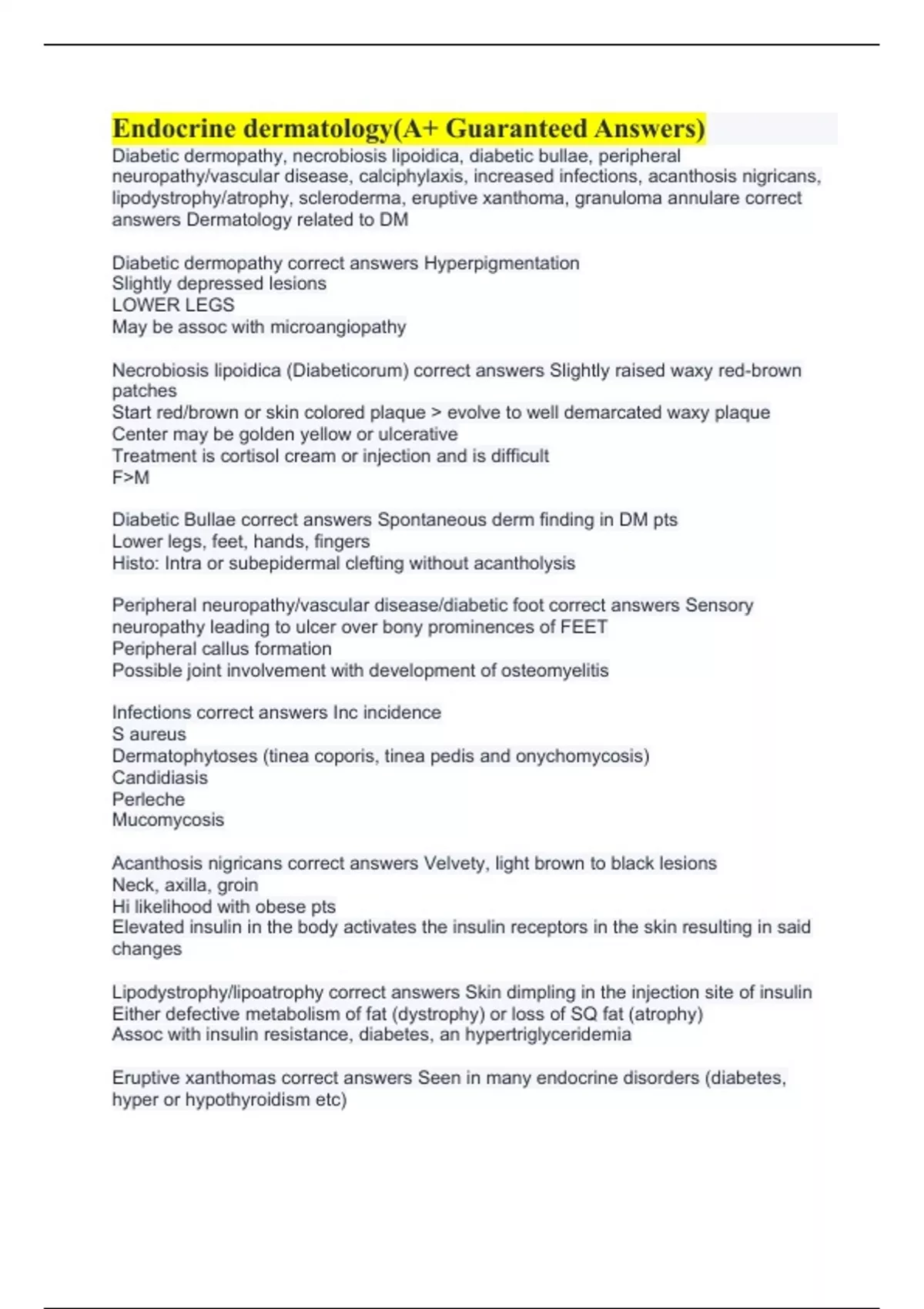 Endocrine dermatology(A+ Guaranteed Answers)
Diabetic dermopathy, necrobiosis lipoidica, diabetic bullae, peripheral neuropathy/vascular disease, calciphylaxis, increased infections, acanthosis nigricans, lipodystrophy/atrophy, scleroderma, eruptive xanthoma, granuloma annulare correct answers Dermatology related to DM

Diabetic dermopathy correct answers Hyperpigmentation
Slightly depressed lesions
LOWER LEGS
May be assoc with microangiopathy

Necrobiosis lipoidica (Diabeticorum) correct answers Slightly raised waxy red-brown patches
Start red/brown or skin colored plaque > evolve to well demarcated waxy plaque
Center may be golden yellow or ulcerative
Treatment is cortisol cream or injection and is difficult
F>M

Diabetic Bullae correct answers Spontaneous derm finding in DM pts
Lower legs, feet, hands, fingers
Histo: Intra or subepidermal clefting without acantholysis

Peripheral neuropathy/vascular disease/diabetic foot correct answers Sensory neuropathy leading to ulcer over bony prominences of FEET
Peripheral callus formation
Possible joint involvement with development of osteomyelitis

Infections correct answers Inc incidence
S aureus
Dermatophytoses (tinea coporis, tinea pedis and onychomycosis)
Candidiasis
Perleche
Mucomycosis

Acanthosis nigricans correct answers Velvety, light brown to black lesions
Neck, axilla, groin
Hi likelihood with obese pts
Elevated insulin in the body activates the insulin receptors in the skin resulting in said changes

Lipodystrophy/lipoatrophy correct answers Skin dimpling in the injection site of insulin
Either defective metabolism of fat (dystrophy) or loss of SQ fat (atrophy)
Assoc with insulin resistance, diabetes, an hypertriglyceridemia

Eruptive xanthomas correct answers Seen in many endocrine disorders (diabetes, hyper or hypothyroidism etc)